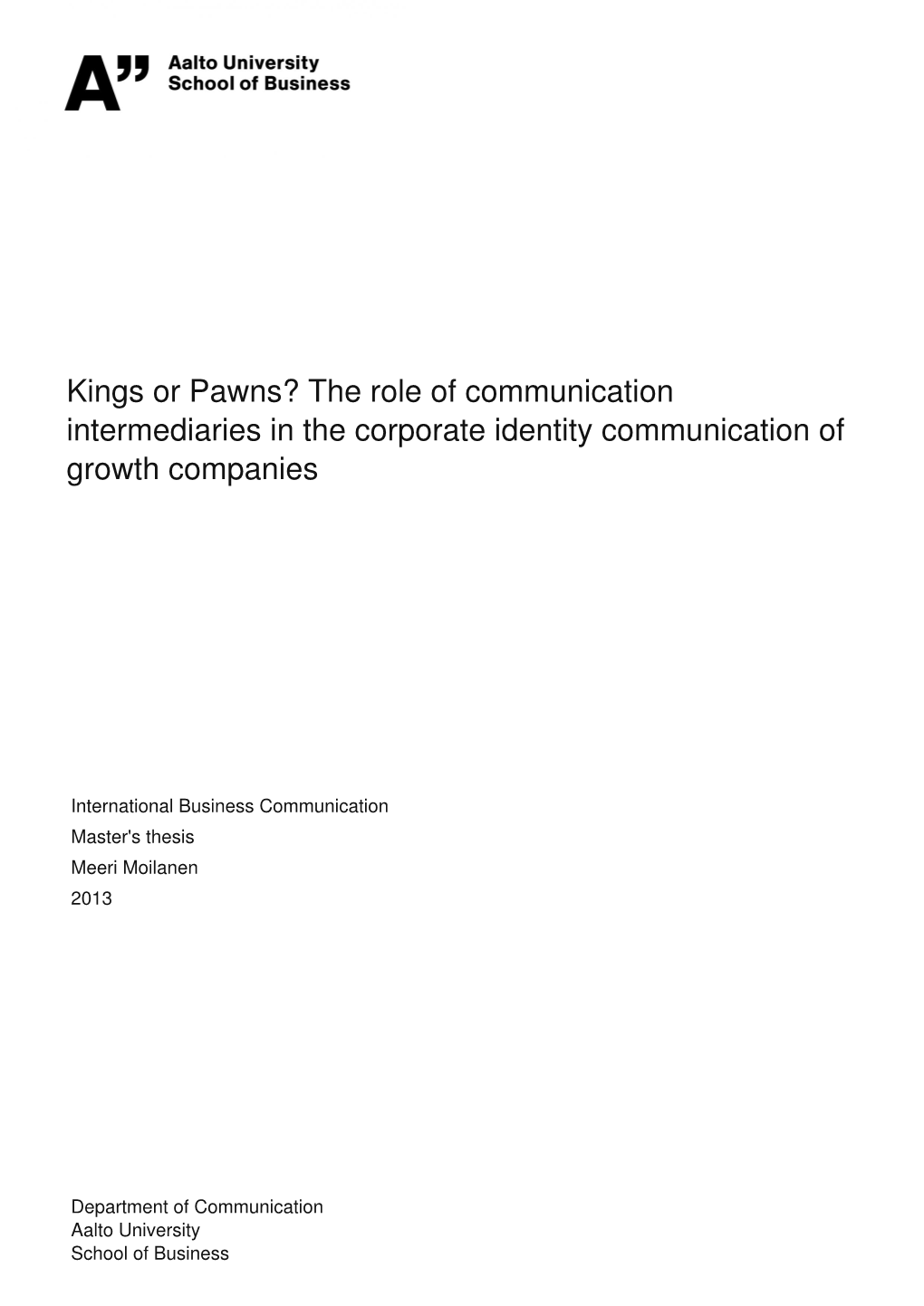 A"
Aalto University
School of Business

Kings or Pawns? The role of communication intermediaries in the corporate identity communication of growth companies

International Business Communication
Master's thesis
Meeri Moilanen
2013

Department of Communication
Aalto University
School of Business